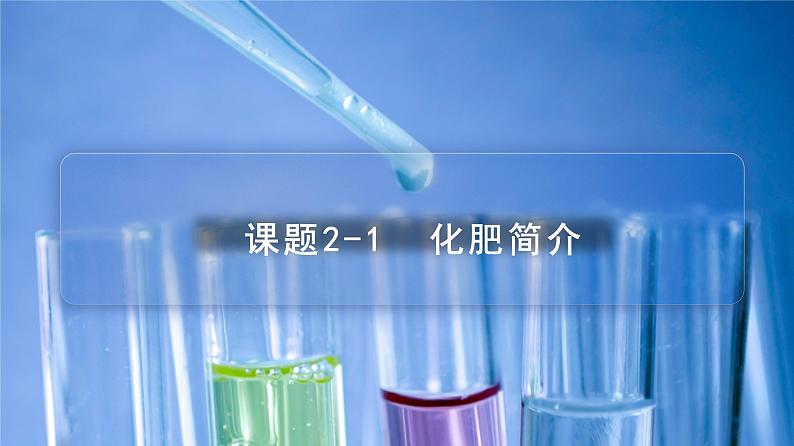 课题2-1　化肥简介